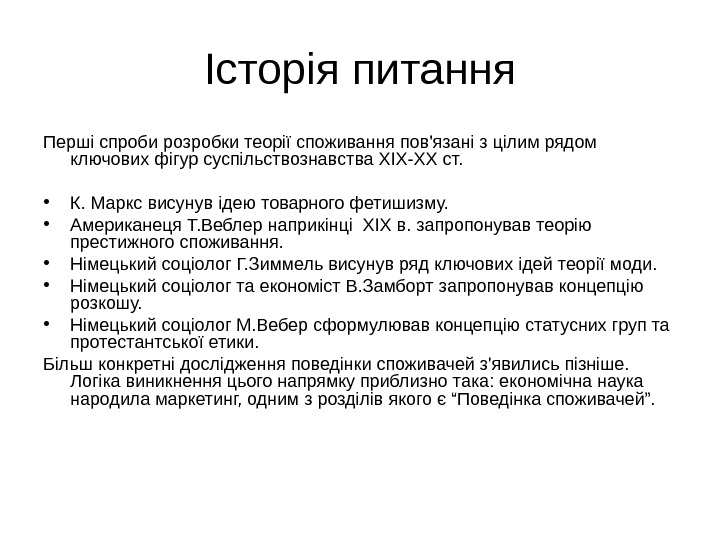 Історія питання

Перші спроби розробки теорії споживання пов'язані з цілим рядом ключових фігур суспільствознавства XIX-XX ст.

• К. Маркс висунув ідею товарного фетишизму.
• Американеця Т.Веблер наприкінці XIX в. запропонував теорію престижного споживання.
• Німецький соціолог Г.Зиммель висунув ряд ключових ідей теорії моди.
• Німецький соціолог та економіст В.Замборт запропонував концепцію розкошу.
• Німецький соціолог М.Вебер сформулював концепцію статусних груп та протестантської етики.

Більш конкретні дослідження поведінки споживачей з'явились пізніше. Логіка виникнення цього напрямку приблизно така: економічна наука народила маркетинг, одним з розділів якого є “Поведінка споживачей”.